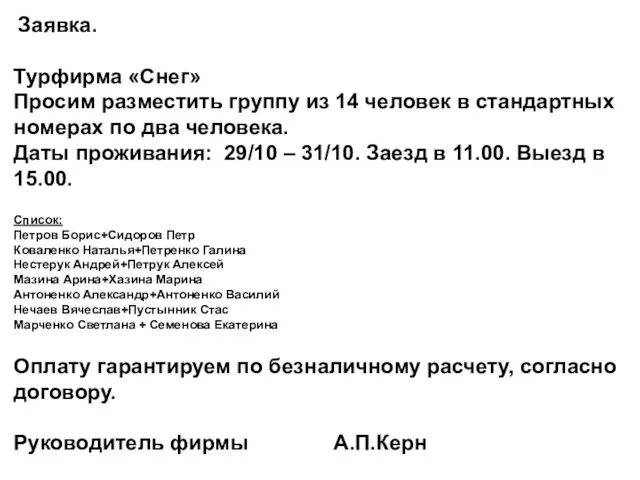 Заявка.

Турфирма «Снег»
Просим разместить группу из 14 человек в стандартных номерах по два человека.
Даты проживания: 29/10 – 31/10. Заезд в 11.00. Выезд в 15.00.

Список:
Петров Борис+Сидоров Петр
Коваленко Наталья+Петренко Галина
Нестерук Андрей+Петрук Алексей
Мазина Арина+Хазина Марина
Антоненко Александр+Антоненко Василий
Нечаев Вячеслав+Пустынник Стас
Марченко Светлана + Семенова Екатерина

Оплату гарантируем по безналичному расчету, согласно договору.

Руководитель фирмы А.П.Керн